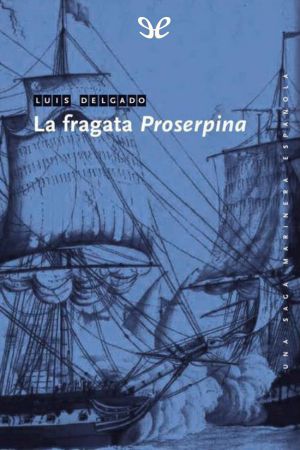 LUIS DELGADO

La fragata Proserpina

UNA SAGA MARINERA ESPAÑOLA